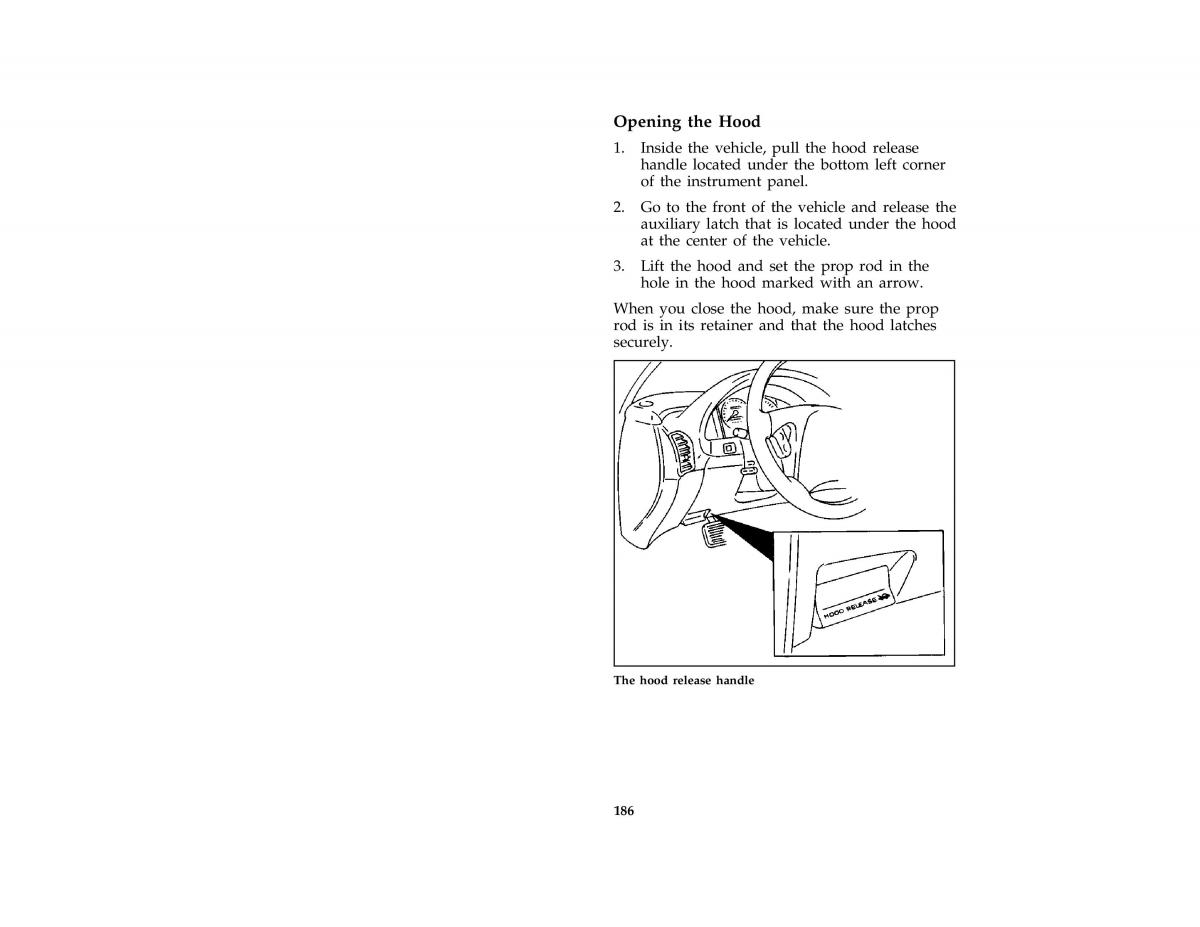 Opening the Hood

1. Inside the vehicle, pull the hood release handle located under the bottom left corner of the instrument panel.

2. Go to the front of the vehicle and release the auxiliary latch that is located under the hood at the center of the vehicle.

3. Lift the hood and set the prop rod in the hole in the hood marked with an arrow.

When you close the hood, make sure the prop rod is in its retainer and that the hood latches securely.

HOOD RELEASE

The hood release handle

186